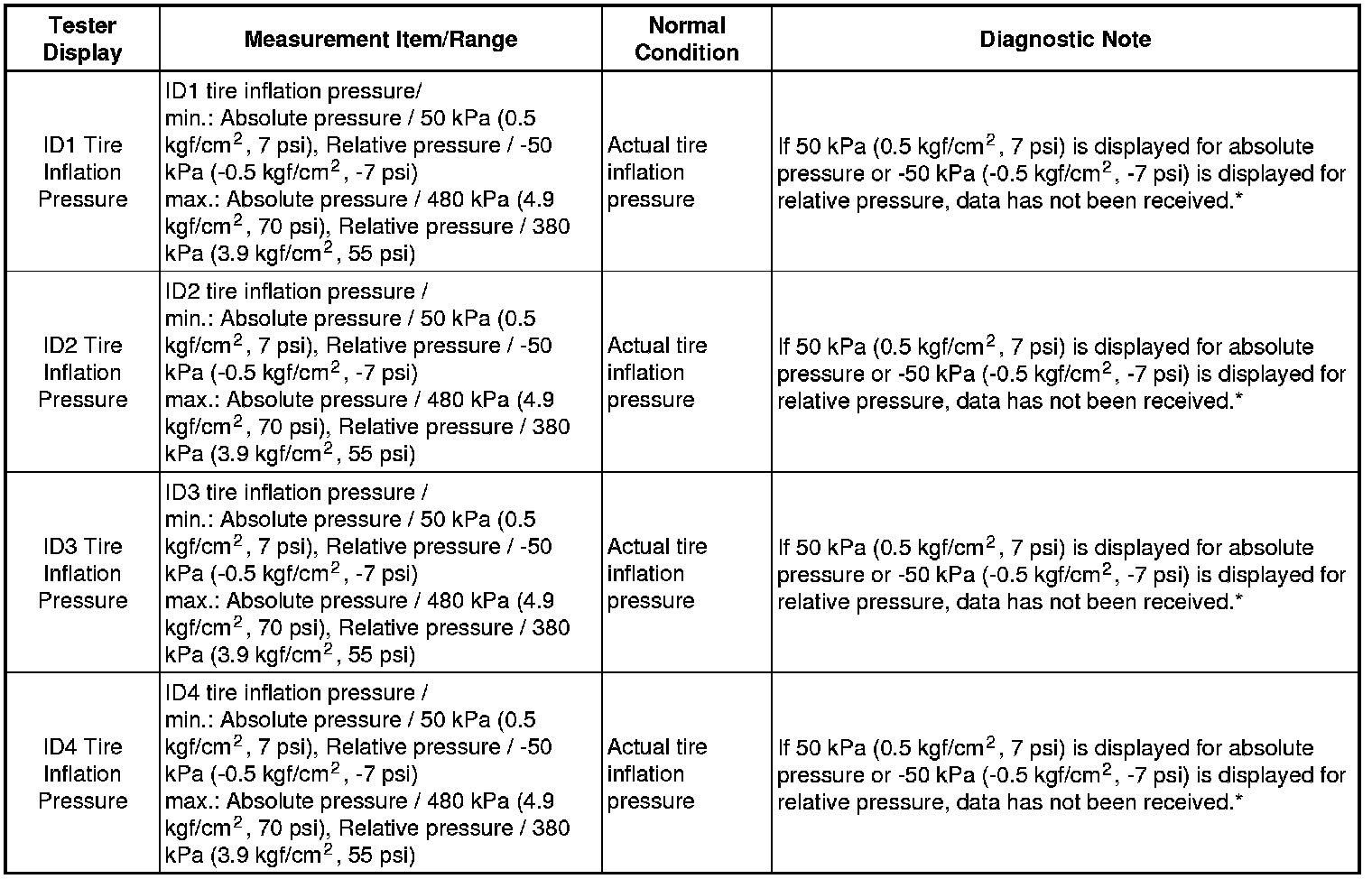 | Tester Display | Measurement Item/Range | Normal Condition | Diagnostic Note |
|---|---|---|---|
| ID1 Tire Inflation Pressure | ID1 tire inflation pressure/ min.: Absolute pressure / 50 kPa (0.5 kgf/cm$^2$, 7 psi), Relative pressure / -50 kPa (-0.5 kgf/cm$^2$, -7 psi) max.: Absolute pressure / 480 kPa (4.9 kgf/cm$^2$, 70 psi), Relative pressure / 380 kPa (3.9 kgf/cm$^2$, 55 psi) | Actual tire inflation pressure | If 50 kPa (0.5 kgf/cm$^2$, 7 psi) is displayed for absolute pressure or -50 kPa (-0.5 kgf/cm$^2$, -7 psi) is displayed for relative pressure, data has not been received.* |
| ID2 Tire Inflation Pressure | ID2 tire inflation pressure / min.: Absolute pressure / 50 kPa (0.5 kgf/cm$^2$, 7 psi), Relative pressure / -50 kPa (-0.5 kgf/cm$^2$, -7 psi) max.: Absolute pressure / 480 kPa (4.9 kgf/cm$^2$, 70 psi), Relative pressure / 380 kPa (3.9 kgf/cm$^2$, 55 psi) | Actual tire inflation pressure | If 50 kPa (0.5 kgf/cm$^2$, 7 psi) is displayed for absolute pressure or -50 kPa (-0.5 kgf/cm$^2$, -7 psi) is displayed for relative pressure, data has not been received.* |
| ID3 Tire Inflation Pressure | ID3 tire inflation pressure / min.: Absolute pressure / 50 kPa (0.5 kgf/cm$^2$, 7 psi), Relative pressure / -50 kPa (-0.5 kgf/cm$^2$, -7 psi) max.: Absolute pressure / 480 kPa (4.9 kgf/cm$^2$, 70 psi), Relative pressure / 380 kPa (3.9 kgf/cm$^2$, 55 psi) | Actual tire inflation pressure | If 50 kPa (0.5 kgf/cm$^2$, 7 psi) is displayed for absolute pressure or -50 kPa (-0.5 kgf/cm$^2$, -7 psi) is displayed for relative pressure, data has not been received.* |
| ID4 Tire Inflation Pressure | ID4 tire inflation pressure / min.: Absolute pressure / 50 kPa (0.5 kgf/cm$^2$, 7 psi), Relative pressure / -50 kPa (-0.5 kgf/cm$^2$, -7 psi) max.: Absolute pressure / 480 kPa (4.9 kgf/cm$^2$, 70 psi), Relative pressure / 380 kPa (3.9 kgf/cm$^2$, 55 psi) | Actual tire inflation pressure | If 50 kPa (0.5 kgf/cm$^2$, 7 psi) is displayed for absolute pressure or -50 kPa (-0.5 kgf/cm$^2$, -7 psi) is displayed for relative pressure, data has not been received.* |